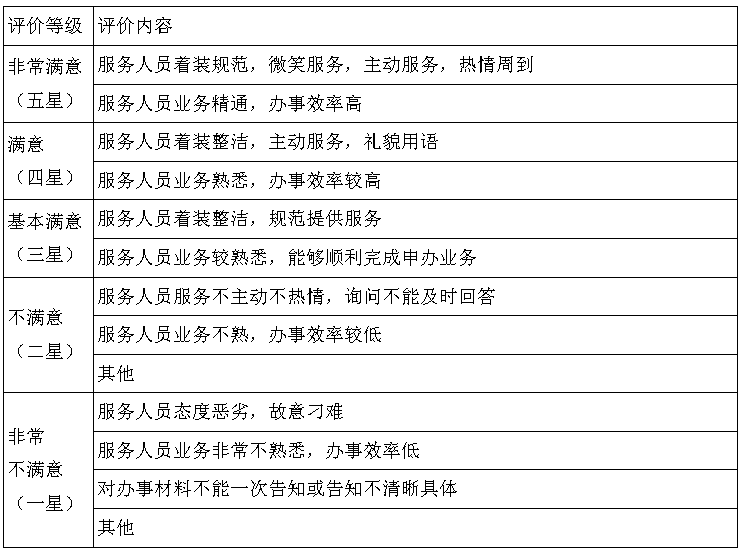 | 评价等级 | 评价内容 |
|---|---|
| 非常满意（五星） | 服务人员着装规范，微笑服务，主动服务，热情周到 |
| | 服务人员业务精通，办事效率高 |
| 满意（四星） | 服务人员着装整洁，主动服务，礼貌用语 |
| | 服务人员业务熟悉，办事效率较高 |
| 基本满意（三星） | 服务人员着装整洁，规范提供服务 |
| | 服务人员业务较熟悉，能够顺利完成申办业务 |
| 不满意（二星） | 服务人员服务不主动不热情，询问不能及时回答 |
| | 服务人员业务不熟，办事效率较低 |
| | 其他 |
| 非常不满意（一星） | 服务人员态度恶劣，故意刁难 |
| | 服务人员业务非常不熟悉，办事效率低 |
| | 对办事材料不能一次告知或告知不清晰具体 |
| | 其他 |